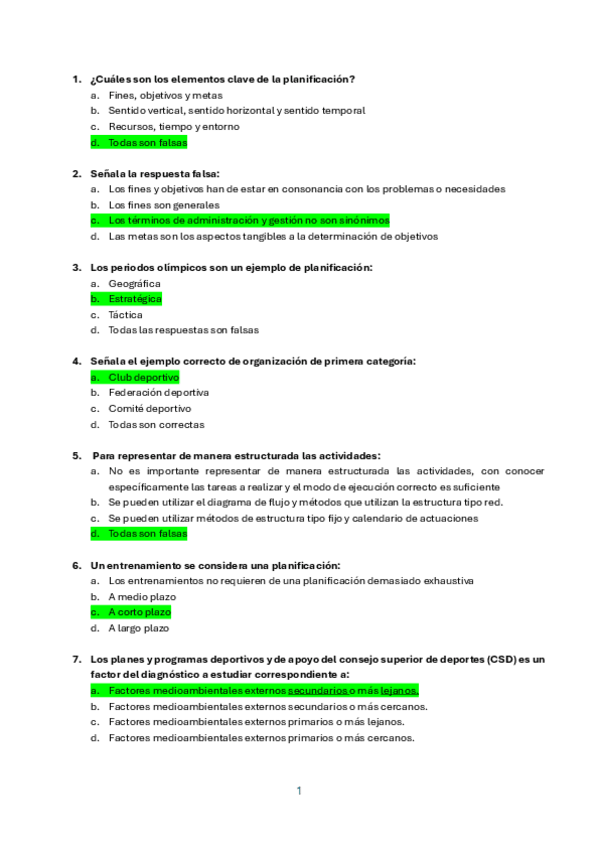 1. ¿Cuáles son los elementos clave de la planificación?
a. Fines, objetivos y metas
b. Sentido vertical, sentido horizontal y sentido temporal
c. Recursos, tiempo y entorno
d. Todas son falsas

2. Señala la respuesta falsa:
a. Los fines y objetivos han de estar en consonancia con los problemas o necesidades
b. Los fines son generales
c. Los términos de administración y gestión no son sinónimos
d. Las metas son los aspectos tangibles a la determinación de objetivos

3. Los periodos olímpicos son un ejemplo de planificación:
a. Geográfica
b. Estratégica
c. Táctica
d. Todas las respuestas son falsas

4. Señala el ejemplo correcto de organización de primera categoría:
a. Club deportivo
b. Federación deportiva
c. Comité deportivo
d. Todas son correctas

5. Para representar de manera estructurada las actividades:
a. No es importante representar de manera estructurada las actividades, con conocer específicamente las tareas a realizar y el modo de ejecución correcto es suficiente
b. Se pueden utilizar el diagrama de flujo y métodos que utilizan la estructura tipo red.
c. Se pueden utilizar métodos de estructura tipo fijo y calendario de actuaciones
d. Todas son falsas

6. Un entrenamiento se considera una planificación:
a. Los entrenamientos no requieren de una planificación demasiado exhaustiva
b. A medio plazo
c. A corto plazo
d. A largo plazo

7. Los planes y programas deportivos y de apoyo del consejo superior de deportes (CSD) es un factor del diagnóstico a estudiar correspondiente a:
a. Factores medioambientales externos secundarios o más lejanos.
b. Factores medioambientales externos secundarios o más cercanos.
c. Factores medioambientales externos primarios o más lejanos.
d. Factores medioambientales externos primarios o más cercanos.

1